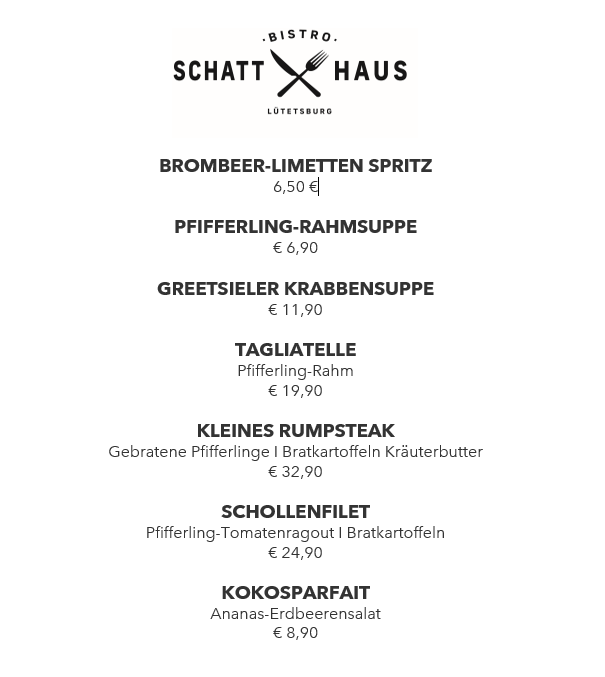 .BISTRO.
SCHATT HAUS
LÜTETSBURG

BROMBEER-LIMETTEN SPRITZ
6,50 €

PFIFFERLING-RAHMSUPPE
€ 6,90

GREETSIELER KRABBENSUPPE
€ 11,90

TAGLIATELLE
Pfifferling-Rahm
€ 19,90

KLEINES RUMPSTEAK
Gebratene Pfifferlinge I Bratkartoffeln Kräuterbutter
€ 32,90

SCHOLLENFILET
Pfifferling-Tomatenragout I Bratkartoffeln
€ 24,90

KOKOSPARFAIT
Ananas-Erdbeerensalat
€ 8,90